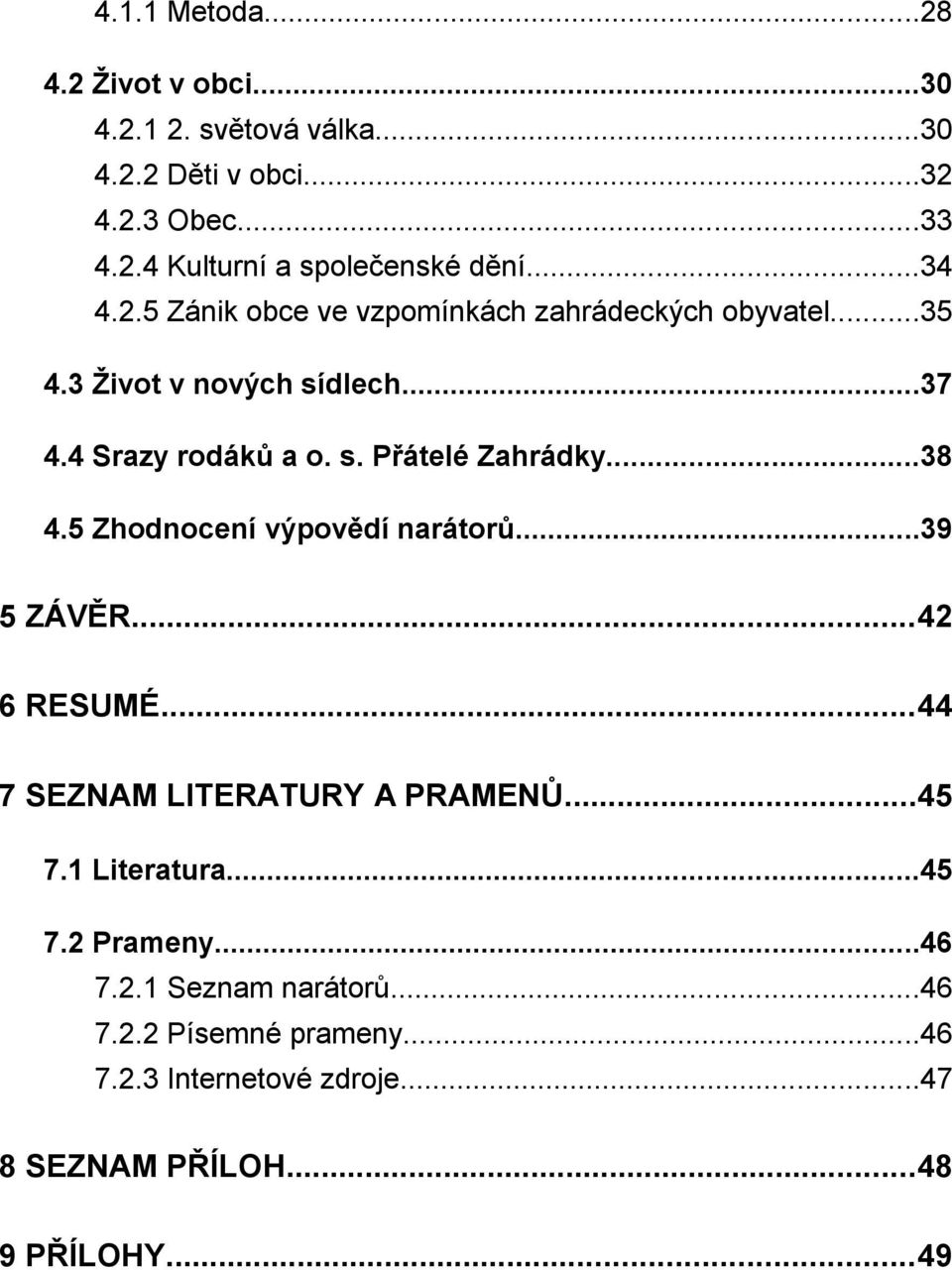 4.1.1 Metoda...28

4.2 Život v obci...30

4.2.1 2. světová válka...30

4.2.2 Děti v obci...32

4.2.3 Obec...33

4.2.4 Kulturní a společenské dění...34

4.2.5 Zánik obce ve vzpomínkách zahrádeckých obyvatel...35

4.3 Život v nových sídlech...37

4.4 Srazy rodáků a o. s. Přátelé Zahrádky...38

4.5 Zhodnocení výpovědí narátorů...39

5 ZÁVĚR...42

6 RESUMÉ...44

7 SEZNAM LITERATURY A PRAMENŮ...45

7.1 Literatura...45

7.2 Prameny...46

7.2.1 Seznam narátorů...46

7.2.2 Písemné prameny...46

7.2.3 Internetové zdroje...47

8 SEZNAM PŘÍLOH...48

9 PŘÍLOHY...49